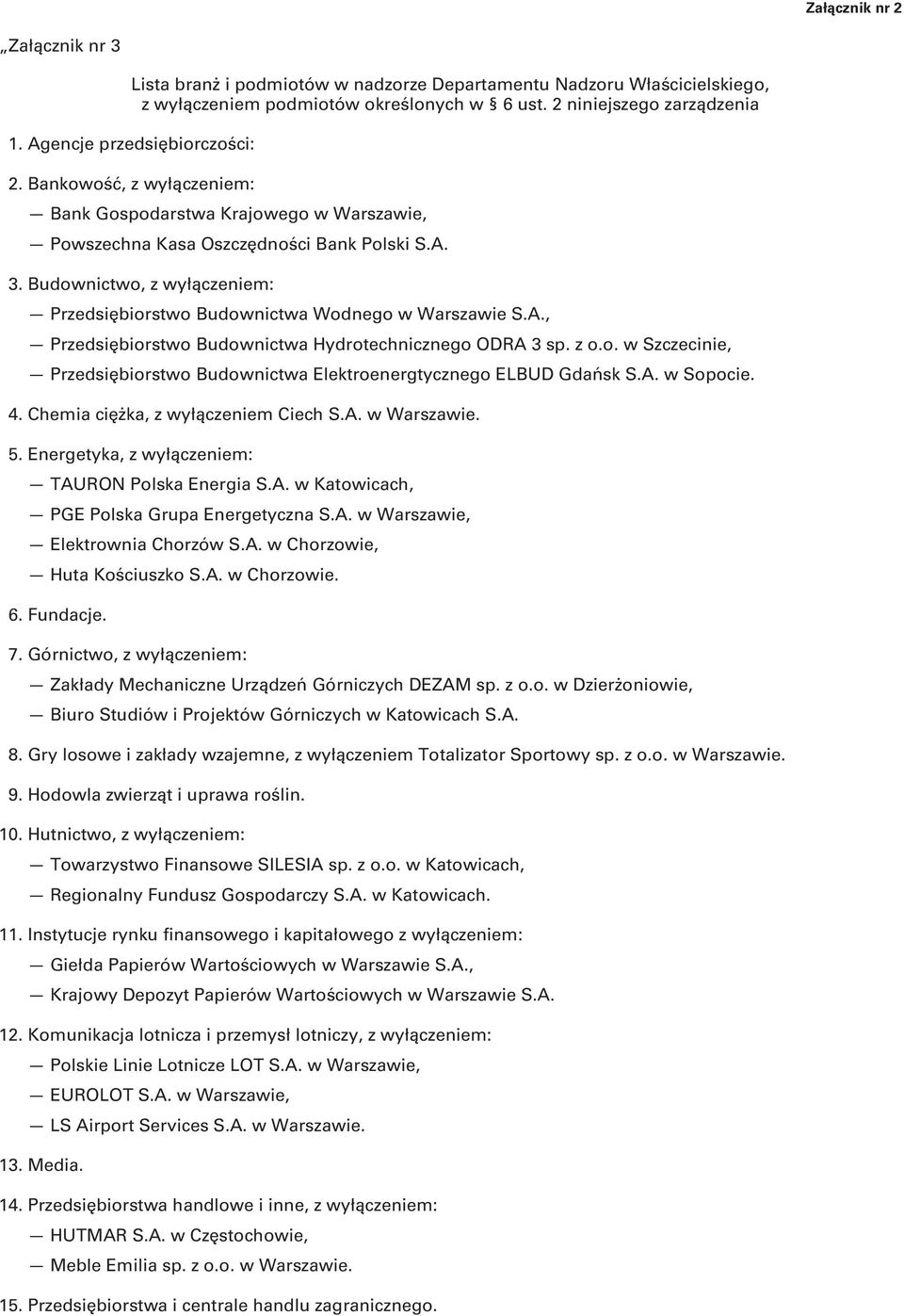 Załącznik nr 2

„Załącznik nr 3

Lista branż i podmiotów w nadzorze Departamentu Nadzoru Właścicielskiego, z wyłączeniem podmiotów określonych w § 6 ust. 2 niniejszego zarządzenia

1. Agencje przedsiębiorczości:

2. Bankowość, z wyłączeniem:
— Bank Gospodarstwa Krajowego w Warszawie,
— Powszechna Kasa Oszczędności Bank Polski S.A.

3. Budownictwo, z wyłączeniem:
— Przedsiębiorstwo Budownictwa Wodnego w Warszawie S.A.,
— Przedsiębiorstwo Budownictwa Hydrotechnicznego ODRA 3 sp. z o.o. w Szczecinie,
— Przedsiębiorstwo Budownictwa Elektroenergtycznego ELBUD Gdańsk S.A. w Sopocie.

4. Chemia ciężka, z wyłączeniem Ciech S.A. w Warszawie.

5. Energetyka, z wyłączeniem:
— TAURON Polska Energia S.A. w Katowicach,
— PGE Polska Grupa Energetyczna S.A. w Warszawie,
— Elektrownia Chorzów S.A. w Chorzowie,
— Huta Kościuszko S.A. w Chorzowie.

6. Fundacje.

7. Górnictwo, z wyłączeniem:
— Zakłady Mechaniczne Urządzeń Górniczych DEZAM sp. z o.o. w Dzierżoniowie,
— Biuro Studiów i Projektów Górniczych w Katowicach S.A.

8. Gry losowe i zakłady wzajemne, z wyłączeniem Totalizator Sportowy sp. z o.o. w Warszawie.

9. Hodowla zwierząt i uprawa roślin.

10. Hutnictwo, z wyłączeniem:
— Towarzystwo Finansowe SILESIA sp. z o.o. w Katowicach,
— Regionalny Fundusz Gospodarczy S.A. w Katowicach.

11. Instytucje rynku finansowego i kapitałowego z wyłączeniem:
— Giełda Papierów Wartościowych w Warszawie S.A.,
— Krajowy Depozyt Papierów Wartościowych w Warszawie S.A.

12. Komunikacja lotnicza i przemysł lotniczy, z wyłączeniem:
— Polskie Linie Lotnicze LOT S.A. w Warszawie,
— EUROLOT S.A. w Warszawie,
— LS Airport Services S.A. w Warszawie.

13. Media.

14. Przedsiębiorstwa handlowe i inne, z wyłączeniem:
— HUTMAR S.A. w Częstochowie,
— Meble Emilia sp. z o.o. w Warszawie.

15. Przedsiębiorstwa i centrale handlu zagranicznego.